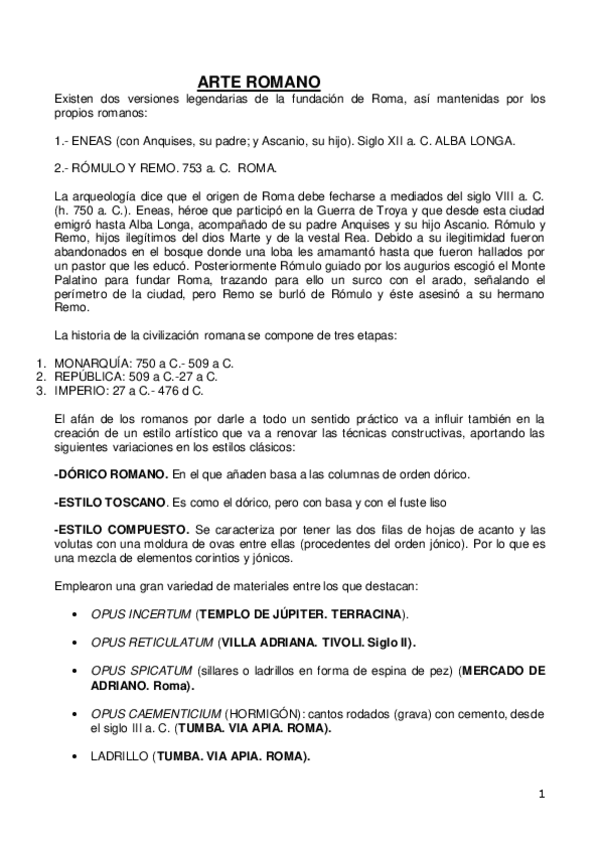 ARTE ROMANO

Existen dos versiones legendarias de la fundación de Roma, así mantenidas por los propios romanos:

1.- ENEAS (con Anquises, su padre; y Ascanio, su hijo). Siglo XII a. C. ALBA LONGA.

2.- RÓMULO Y REMO. 753 a. C. ROMA.

La arqueología dice que el origen de Roma debe fecharse a mediados del siglo VIII a. C. (h. 750 a. C.). Eneas, héroe que participó en la Guerra de Troya y que desde esta ciudad emigró hasta Alba Longa, acompañado de su padre Anquises y su hijo Ascanio. Rómulo y Remo, hijos ilegítimos del dios Marte y de la vestal Rea. Debido a su ilegitimidad fueron abandonados en el bosque donde una loba les amamantó hasta que fueron hallados por un pastor que les educó. Posteriormente Rómulo guiado por los augurios escogió el Monte Palatino para fundar Roma, trazando para ello un surco con el arado, señalando el perímetro de la ciudad, pero Remo se burló de Rómulo y éste asesinó a su hermano Remo.

La historia de la civilización romana se compone de tres etapas:

1. MONARQUÍA: 750 a C.- 509 a C.
2. REPÚBLICA: 509 a C.-27 a C.
3. IMPERIO: 27 a C.- 476 d C.

El afán de los romanos por darle a todo un sentido práctico va a influir también en la creación de un estilo artístico que va a renovar las técnicas constructivas, aportando las siguientes variaciones en los estilos clásicos:

-DÓRICO ROMANO. En el que añaden basa a las columnas de orden dórico.

-ESTILO TOSCANO. Es como el dórico, pero con basa y con el fuste liso

-ESTILO COMPUESTO. Se caracteriza por tener las dos filas de hojas de acanto y las volutas con una moldura de ovas entre ellas (procedentes del orden jónico). Por lo que es una mezcla de elementos corintios y jónicos.

Emplearon una gran variedad de materiales entre los que destacan:

• OPUS INCERTUM (TEMPLO DE JÚPITER. TERRACINA).

• OPUS RETICULATUM (VILLA ADRIANA. TIVOLI. Siglo II).

• OPUS SPICATUM (sillares o ladrillos en forma de espina de pez) (MERCADO DE ADRIANO. Roma).

• OPUS CAEMENTICIUM (HORMIGÓN): cantos rodados (grava) con cemento, desde el siglo III a. C. (TUMBA. VIA APIA. ROMA).

• LADRILLO (TUMBA. VIA APIA. ROMA).

1